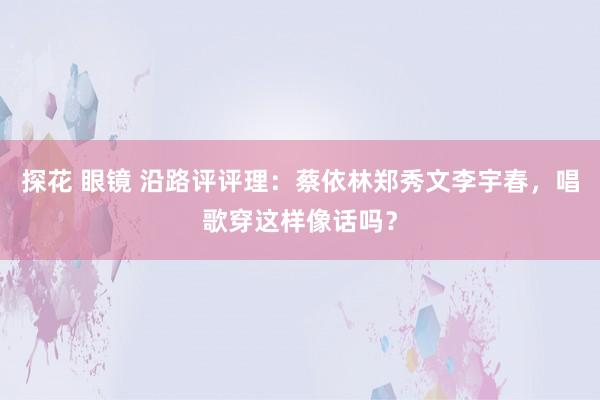 探花 眼镜 沿路评评理：蔡依林郑秀文李宇春，唱歌穿这样像话吗？